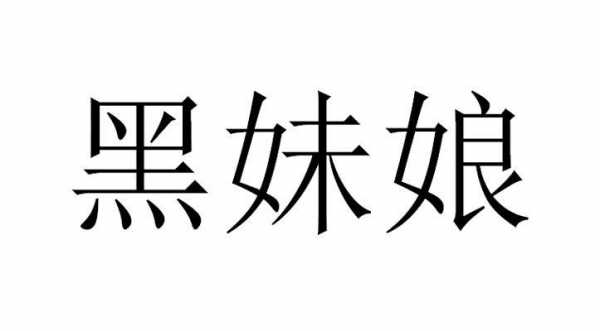 黑妹娘